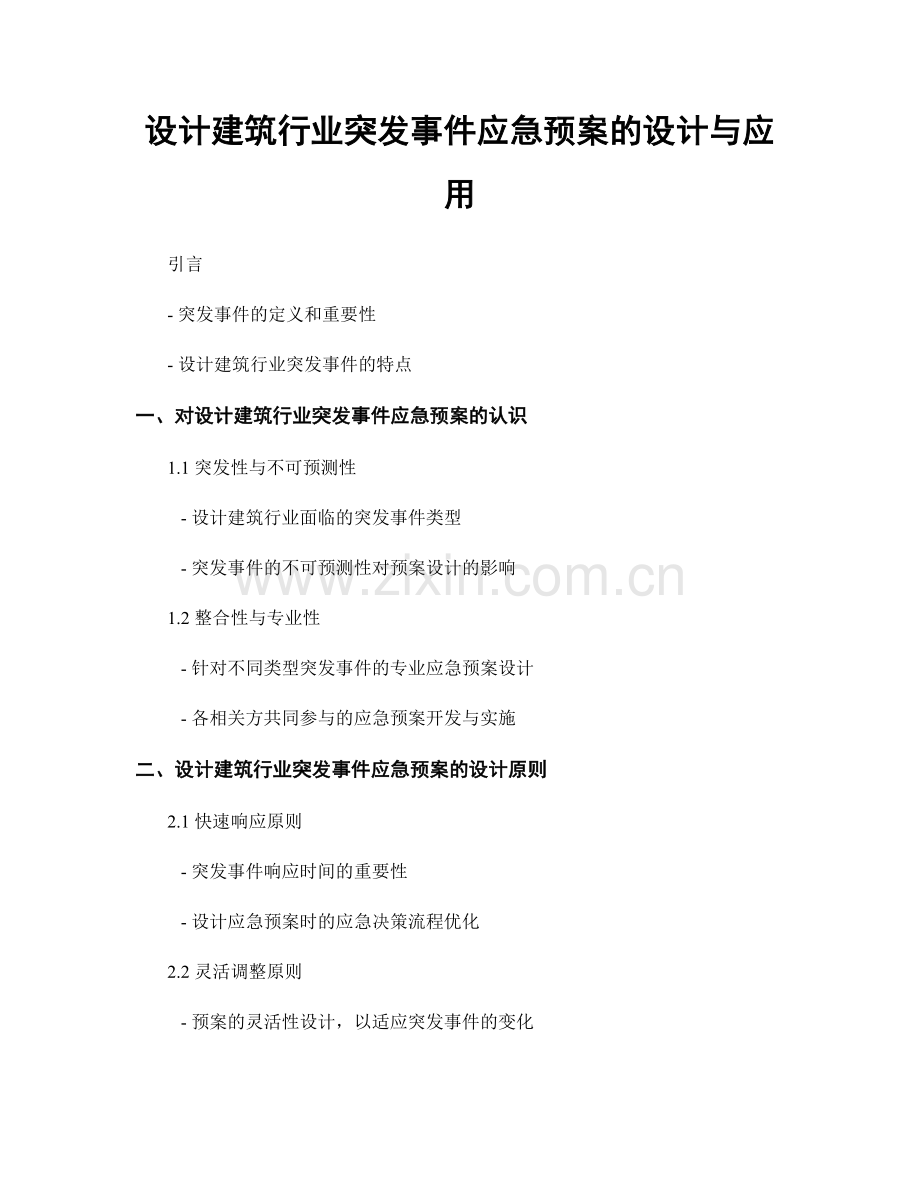 设计建筑行业突发事件应急预案的设计与应用

引言

- 突发事件的定义和重要性

- 设计建筑行业突发事件的特点

一、对设计建筑行业突发事件应急预案的认识

1.1 突发性与不可预测性

- 设计建筑行业面临的突发事件类型

- 突发事件的不可预测性对预案设计的影响

www.zixin.com.cn

1.2 整合性与专业性

- 针对不同类型突发事件的专业应急预案设计

- 各相关方共同参与的应急预案开发与实施

二、设计建筑行业突发事件应急预案的设计原则

2.1 快速响应原则

- 突发事件响应时间的重要性

- 设计应急预案时的应急决策流程优化

2.2 灵活调整原则

- 预案的灵活性设计，以适应突发事件的变化